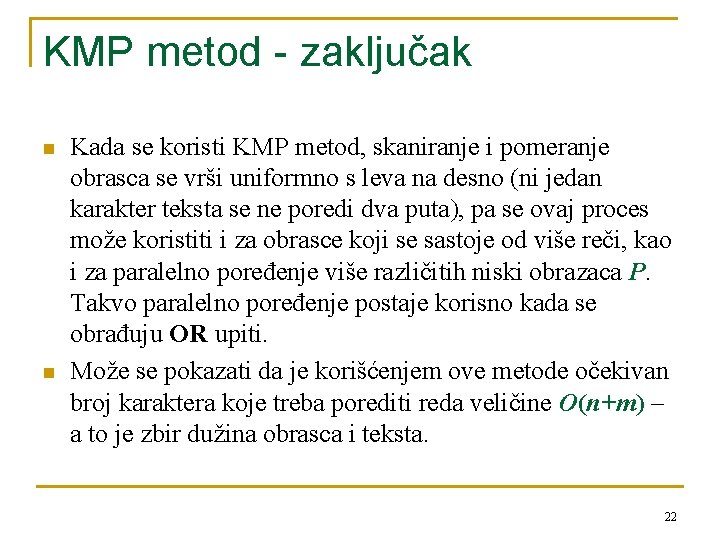 KMP metod - zaključak

Kada se koristi KMP metod, skaniranje i pomeranje obrasca se vrši uniformno s leva na desno (ni jedan karakter teksta se ne poredi dva puta), pa se ovaj proces može koristiti i za obrasce koji se sastoje od više reči, kao i za paralelno poređenje više različitih niski obrazaca $P$. Takvo paralelno poređenje postaje korisno kada se obrađuju **OR** upiti.

Može se pokazati da je korišćenjem ove metode očekivan broj karaktera koje treba porediti reda veličine $O(n+m)$ – a to je zbir dužina obrasca i teksta.

22